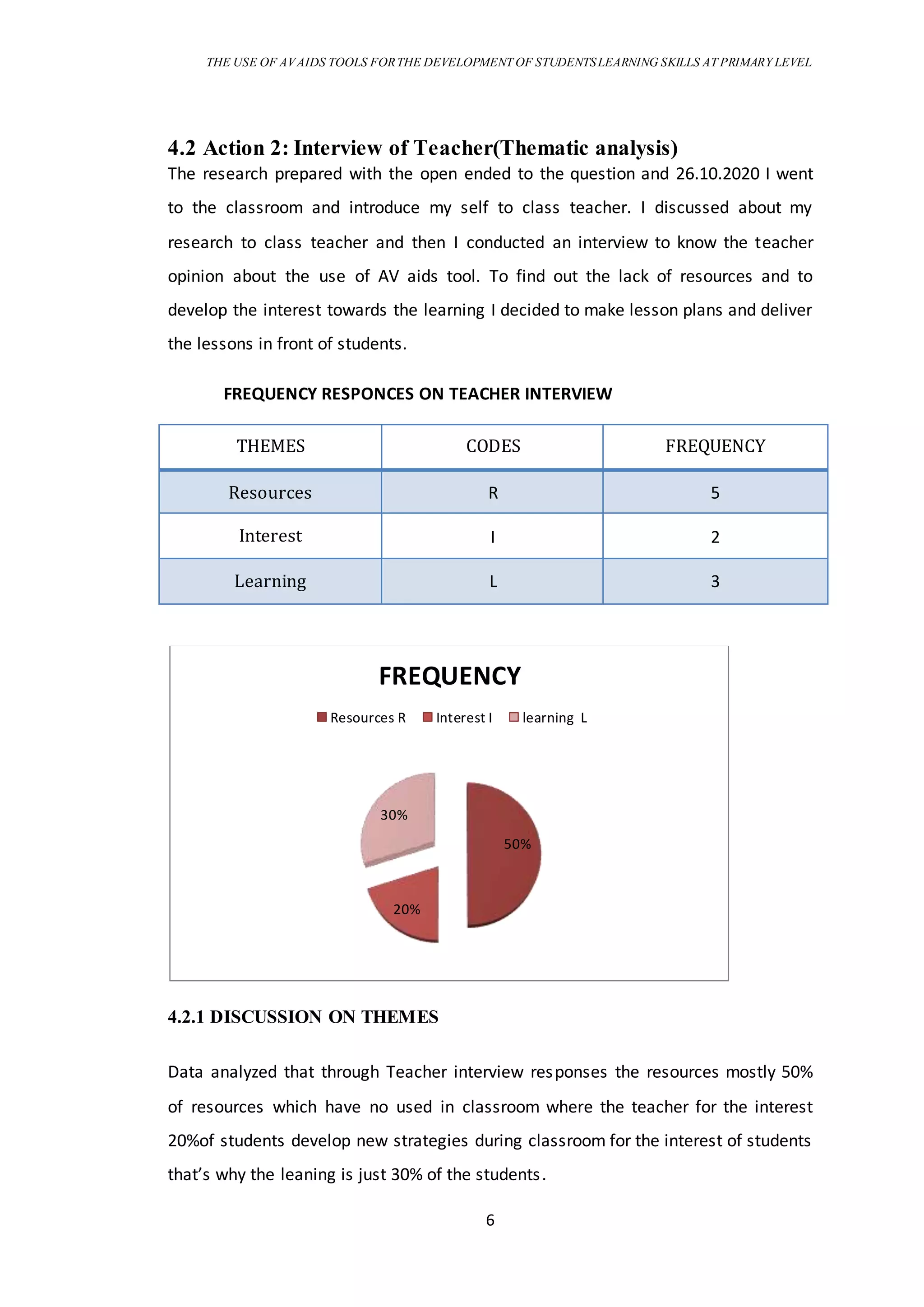 THE USE OF AV AIDS TOOLS FOR THE DEVELOPMENT OF STUDENTS LEARNING SKILLS AT PRIMARY LEVEL

4.2 Action 2: Interview of Teacher(Thematic analysis)

The research prepared with the open ended to the question and 26.10.2020 I went to the classroom and introduce my self to class teacher. I discussed about my research to class teacher and then I conducted an interview to know the teacher opinion about the use of AV aids tool. To find out the lack of resources and to develop the interest towards the learning I decided to make lesson plans and deliver the lessons in front of students.

FREQUENCY RESPONCES ON TEACHER INTERVIEW

| THEMES | CODES | FREQUENCY |
|---|---|---|
| Resources | R | 5 |
| Interest | I | 2 |
| Learning | L | 3 |

FREQUENCY

Resources R  Interest I  learning L

30%
50%
20%

4.2.1 DISCUSSION ON THEMES

Data analyzed that through Teacher interview responses the resources mostly 50% of resources which have no used in classroom where the teacher for the interest 20%of students develop new strategies during classroom for the interest of students that's why the leaning is just 30% of the students.

6